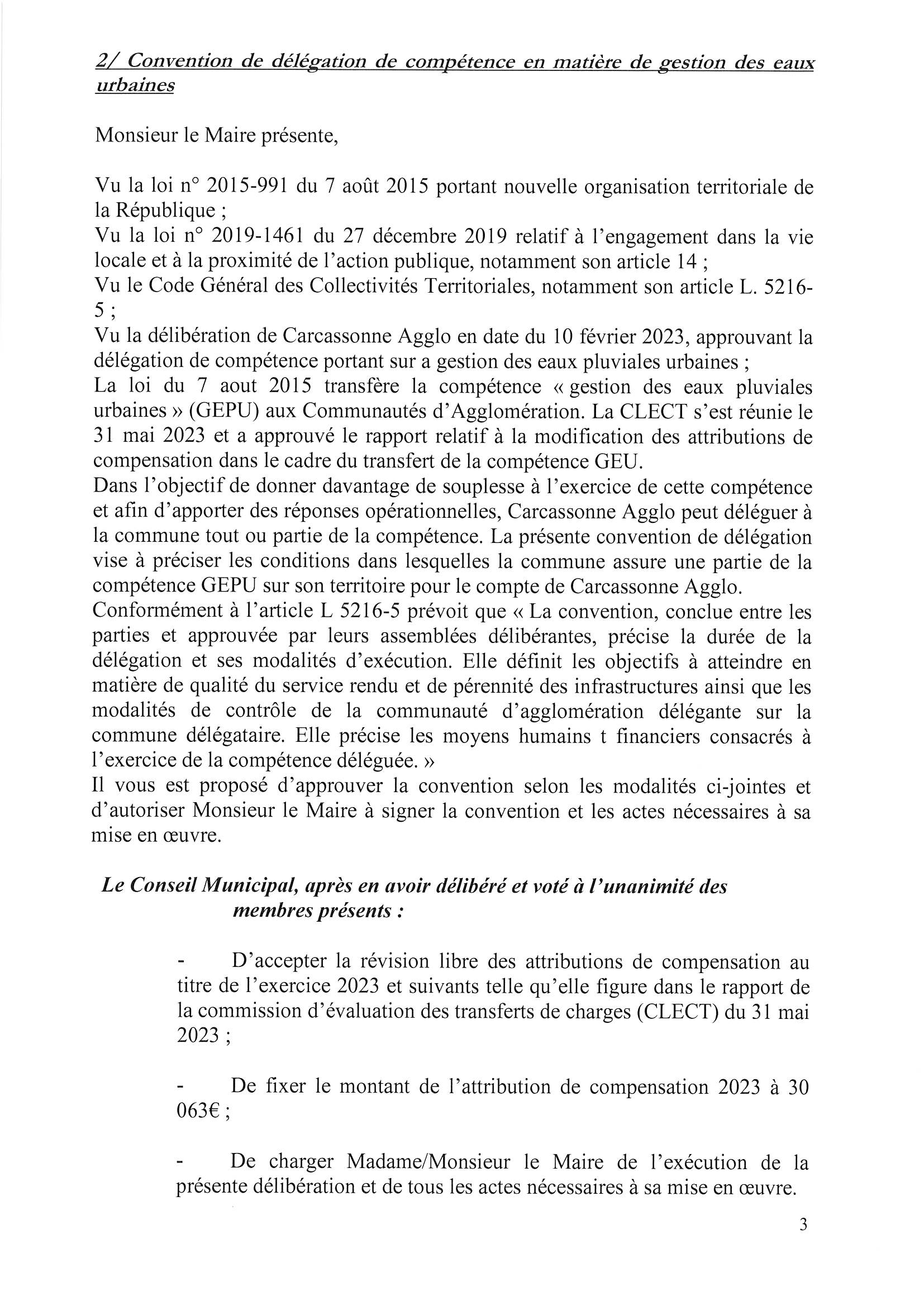 2/ Convention de délégation de compétence en matière de gestion des eaux urbaines

Monsieur le Maire présente,

Vu la loi n° 2015-991 du 7 août 2015 portant nouvelle organisation territoriale de la République ;
Vu la loi n° 2019-1461 du 27 décembre 2019 relatif à l'engagement dans la vie locale et à la proximité de l'action publique, notamment son article 14 ;
Vu le Code Général des Collectivités Territoriales, notamment son article L. 5216-5 ;
Vu la délibération de Carcassonne Agglo en date du 10 février 2023, approuvant la délégation de compétence portant sur a gestion des eaux pluviales urbaines ;
La loi du 7 aout 2015 transfère la compétence « gestion des eaux pluviales urbaines » (GEPU) aux Communautés d'Agglomération. La CLECT s'est réunie le 31 mai 2023 et a approuvé le rapport relatif à la modification des attributions de compensation dans le cadre du transfert de la compétence GEU.
Dans l'objectif de donner davantage de souplesse à l'exercice de cette compétence et afin d'apporter des réponses opérationnelles, Carcassonne Agglo peut déléguer à la commune tout ou partie de la compétence. La présente convention de délégation vise à préciser les conditions dans lesquelles la commune assure une partie de la compétence GEPU sur son territoire pour le compte de Carcassonne Agglo.
Conformément à l'article L 5216-5 prévoit que « La convention, conclue entre les parties et approuvée par leurs assemblées délibérantes, précise la durée de la délégation et ses modalités d'exécution. Elle définit les objectifs à atteindre en matière de qualité du service rendu et de pérennité des infrastructures ainsi que les modalités de contrôle de la communauté d'agglomération délégante sur la commune délégataire. Elle précise les moyens humains t financiers consacrés à l'exercice de la compétence déléguée. »
Il vous est proposé d'approuver la convention selon les modalités ci-jointes et d'autoriser Monsieur le Maire à signer la convention et les actes nécessaires à sa mise en œuvre.

Le Conseil Municipal, après en avoir délibéré et voté à l'unanimité des membres présents :

- D'accepter la révision libre des attributions de compensation au titre de l'exercice 2023 et suivants telle qu'elle figure dans le rapport de la commission d'évaluation des transferts de charges (CLECT) du 31 mai 2023 ;

- De fixer le montant de l'attribution de compensation 2023 à 30 063€ ;

- De charger Madame/Monsieur le Maire de l'exécution de la présente délibération et de tous les actes nécessaires à sa mise en œuvre.

3